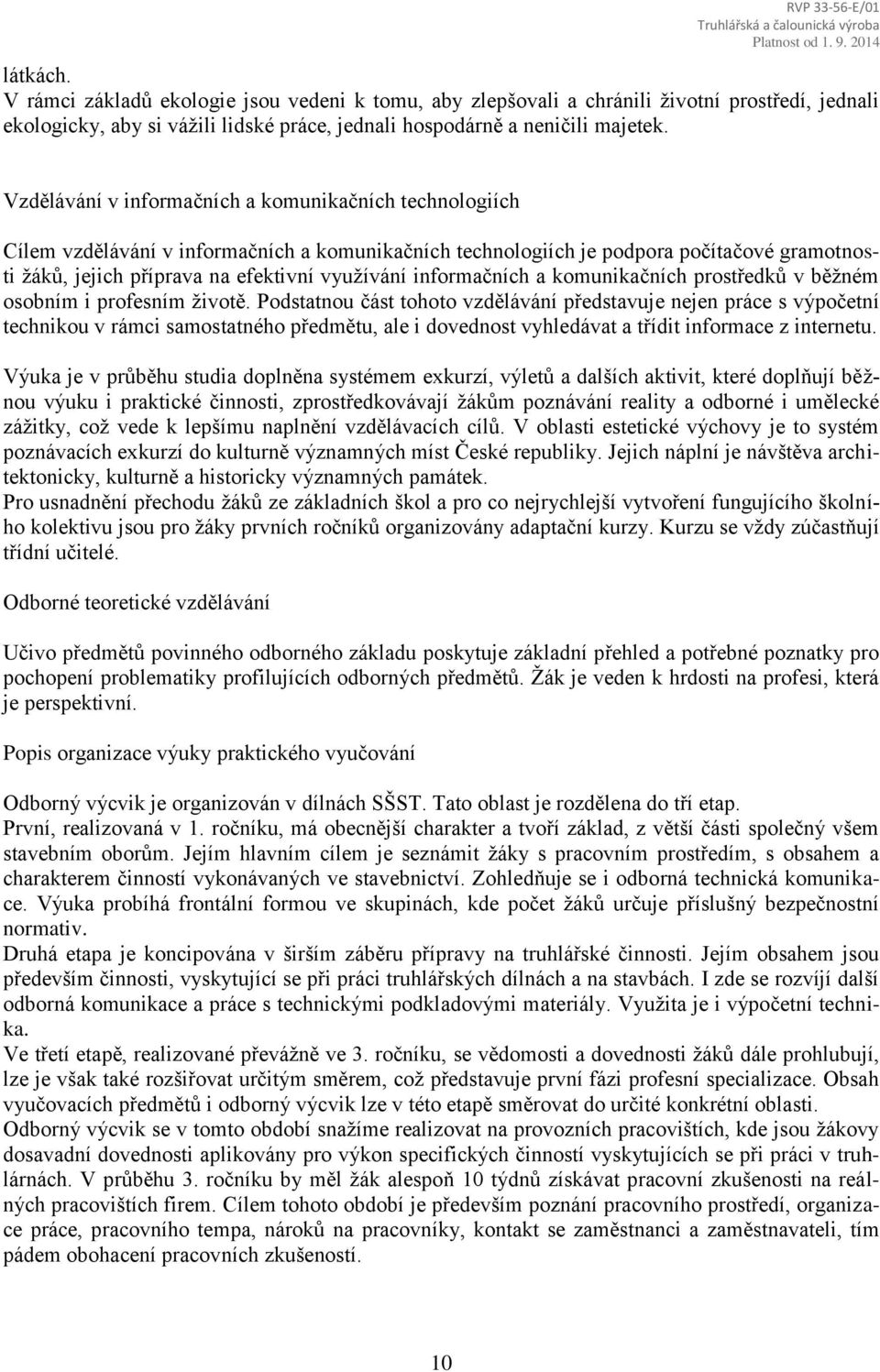 RVP 33-56-E/01
Truhlářská a čalounická výroba
Platnost od 1. 9. 2014

látkách.
V rámci základů ekologie jsou vedeni k tomu, aby zlepšovali a chránili životní prostředí, jednali ekologicky, aby si vážili lidské práce, jednali hospodárně a neničili majetek.

Vzdělávání v informačních a komunikačních technologiích

Cílem vzdělávání v informačních a komunikačních technologiích je podpora počítačové gramotnosti žáků, jejich příprava na efektivní využívání informačních a komunikačních prostředků v běžném osobním i profesním životě. Podstatnou část tohoto vzdělávání představuje nejen práce s výpočetní technikou v rámci samostatného předmětu, ale i dovednost vyhledávat a třídit informace z internetu.

Výuka je v průběhu studia doplněna systémem exkurzí, výletů a dalších aktivit, které doplňují běžnou výuku i praktické činnosti, zprostředkovávají žákům poznávání reality a odborné i umělecké zážitky, což vede k lepšímu naplnění vzdělávacích cílů. V oblasti estetické výchovy je to systém poznávacích exkurzí do kulturně významných míst České republiky. Jejich náplní je návštěva architektonicky, kulturně a historicky významných památek.
Pro usnadnění přechodu žáků ze základních škol a pro co nejrychlejší vytvoření fungujícího školního kolektivu jsou pro žáky prvních ročníků organizovány adaptační kurzy. Kurzu se vždy zúčastňují třídní učitelé.

Odborné teoretické vzdělávání

Učivo předmětů povinného odborného základu poskytuje základní přehled a potřebné poznatky pro pochopení problematiky profilujících odborných předmětů. Žák je veden k hrdosti na profesi, která je perspektivní.

Popis organizace výuky praktického vyučování

Odborný výcvik je organizován v dílnách SŠST. Tato oblast je rozdělena do tří etap.
První, realizovaná v 1. ročníku, má obecnější charakter a tvoří základ, z větší části společný všem stavebním oborům. Jejím hlavním cílem je seznámit žáky s pracovním prostředím, s obsahem a charakterem činností vykonávaných ve stavebnictví. Zohledňuje se i odborná technická komunikace. Výuka probíhá frontální formou ve skupinách, kde počet žáků určuje příslušný bezpečnostní normativ.
Druhá etapa je koncipována v širším záběru přípravy na truhlářské činnosti. Jejím obsahem jsou především činnosti, vyskytující se při práci truhlářských dílnách a na stavbách. I zde se rozvíjí další odborná komunikace a práce s technickými podkladovými materiály. Využita je i výpočetní technika.
Ve třetí etapě, realizované převážně ve 3. ročníku, se vědomosti a dovednosti žáků dále prohlubují, lze je však také rozšiřovat určitým směrem, což představuje první fázi profesní specializace. Obsah vyučovacích předmětů i odborný výcvik lze v této etapě směrovat do určité konkrétní oblasti.
Odborný výcvik se v tomto období snažíme realizovat na provozních pracovištích, kde jsou žákovy dosavadní dovednosti aplikovány pro výkon specifických činností vyskytujících se při práci v truhlárnách. V průběhu 3. ročníku by měl žák alespoň 10 týdnů získávat pracovní zkušenosti na reálných pracovištích firem. Cílem tohoto období je především poznání pracovního prostředí, organizace práce, pracovního tempa, nároků na pracovníky, kontakt se zaměstnanci a zaměstnavateli, tím pádem obohacení pracovních zkušeností.

10